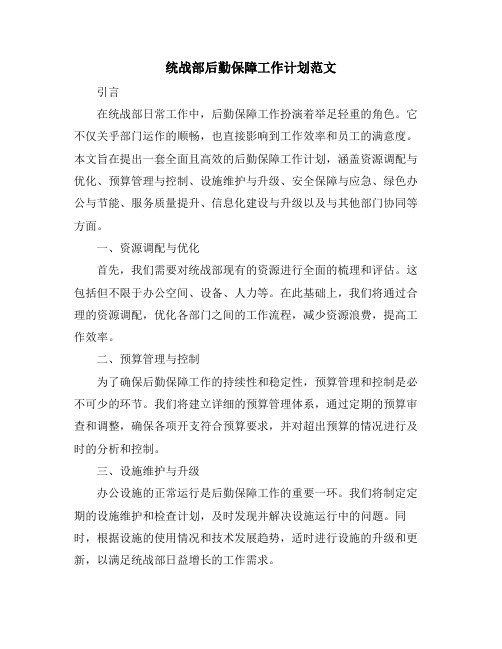 统战部后勤保障工作计划范文

引言

在统战部日常工作中，后勤保障工作扮演着举足轻重的角色。它不仅关乎部门运作的顺畅，也直接影响到工作效率和员工的满意度。本文旨在提出一套全面且高效的后勤保障工作计划，涵盖资源调配与优化、预算管理与控制、设施维护与升级、安全保障与应急、绿色办公与节能、服务质量提升、信息化建设与升级以及与其他部门协同等方面。

一、资源调配与优化

首先，我们需要对统战部现有的资源进行全面的梳理和评估。这包括但不限于办公空间、设备、人力等。在此基础上，我们将通过合理的资源调配，优化各部门之间的工作流程，减少资源浪费，提高工作效率。

二、预算管理与控制

为了确保后勤保障工作的持续性和稳定性，预算管理和控制是必不可少的环节。我们将建立详细的预算管理体系，通过定期的预算审查和调整，确保各项开支符合预算要求，并对超出预算的情况进行及时的分析和控制。

三、设施维护与升级

办公设施的正常运行是后勤保障工作的重要一环。我们将制定定期的设施维护和检查计划，及时发现并解决设施运行中的问题。同时，根据设施的使用情况和技术发展趋势，适时进行设施的升级和更新，以满足统战部日益增长的工作需求。